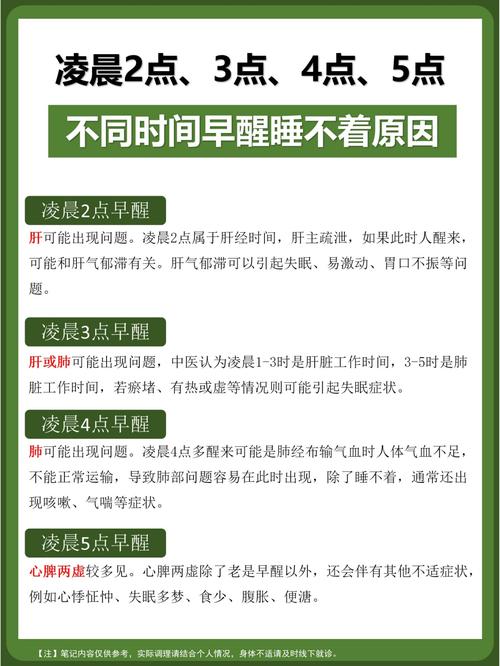 凌晨2点、3点、4点、5点

不同时间早醒睡不着原因

凌晨2点早醒

肝可能出现问题。凌晨2点属于肝经时间，肝主疏泄，如果此时人醒来，可能和肝气郁滞有关。肝气郁滞可以引起失眠、易激动、胃口不振等问题。

凌晨3点早醒

肝或肺可能出现问题，中医认为凌晨1-3时是肝脏工作时间，3-5时是肺脏工作时间，若瘀堵、有热或虚等情况则可能引起失眠症状。

凌晨4点早醒

肺可能出现问题。凌晨4点多醒来可能是肺经布输气血时人体气血不足，不能正常运输，导致肺部问题容易在此时出现，除了睡不着，通常还出现咳嗽、气喘等症状。

凌晨5点早醒

心脾两虚较多见。心脾两虚除了老是早醒以外，还会伴有其他不适症状，例如心悸怔忡、失眠多梦、食少、腹胀、便溏。

【注】笔记内容仅供参考，实际调理请结合个人情况，身体不适请及时线下就诊。